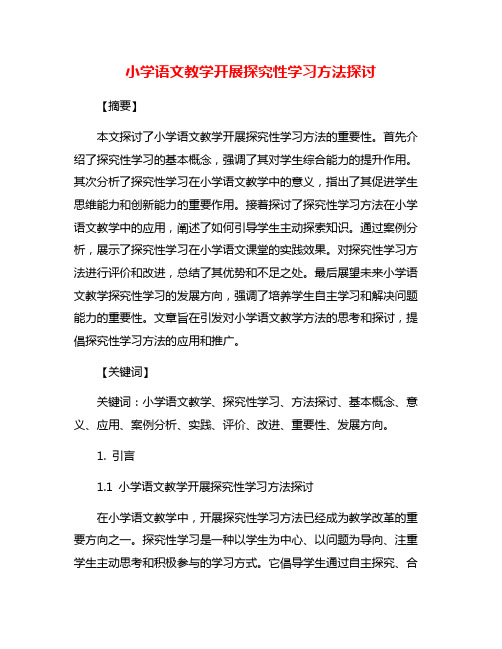 小学语文教学开展探究性学习方法探讨

【摘要】

本文探讨了小学语文教学开展探究性学习方法的重要性。首先介绍了探究性学习的基本概念，强调了其对学生综合能力的提升作用。其次分析了探究性学习在小学语文教学中的意义，指出了其促进学生思维能力和创新能力的重要作用。接着探讨了探究性学习方法在小学语文教学中的应用，阐述了如何引导学生主动探索知识。通过案例分析，展示了探究性学习在小学语文课堂的实践效果。对探究性学习方法进行评价和改进，总结了其优势和不足之处。最后展望未来小学语文教学探究性学习的发展方向，强调了培养学生自主学习和解决问题能力的重要性。文章旨在引发对小学语文教学方法的思考和探讨，提倡探究性学习方法的应用和推广。

【关键词】

关键词：小学语文教学、探究性学习、方法探讨、基本概念、意义、应用、案例分析、实践、评价、改进、重要性、发展方向。

1. 引言

1.1 小学语文教学开展探究性学习方法探讨

在小学语文教学中，开展探究性学习方法已经成为教学改革的重要方向之一。探究性学习是一种以学生为中心、以问题为导向、注重学生主动思考和积极参与的学习方式。它倡导学生通过自主探究、合